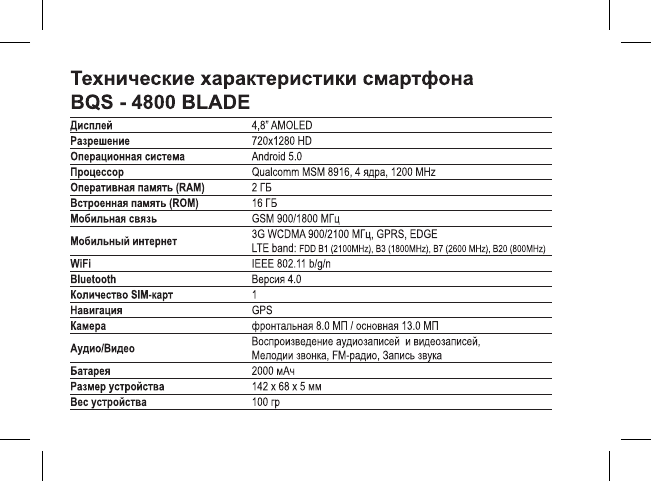 Технические характеристики смартфона
BQS - 4800 BLADE

| | |
|---|---|
| Дисплей | 4,8" AMOLED |
| Разрешение | 720x1280 HD |
| Операционная система | Android 5.0 |
| Процессор | Qualcomm MSM 8916, 4 ядра, 1200 MHz |
| Оперативная память (RAM) | 2 ГБ |
| Встроенная память (ROM) | 16 ГБ |
| Мобильная связь | GSM 900/1800 МГц |
| Мобильный интернет | 3G WCDMA 900/2100 МГц, GPRS, EDGE LTE band: FDD B1 (2100MHz), B3 (1800MHz), B7 (2600 MHz), B20 (800MHz) |
| WiFi | IEEE 802.11 b/g/n |
| Bluetooth | Версия 4.0 |
| Количество SIM-карт | 1 |
| Навигация | GPS |
| Камера | фронтальная 8.0 МП / основная 13.0 МП |
| Аудио/Видео | Воспроизведение аудиозаписей и видеозаписей, Мелодии звонка, FM-радио, Запись звука |
| Батарея | 2000 мАч |
| Размер устройства | 142 x 68 x 5 мм |
| Вес устройства | 100 гр |